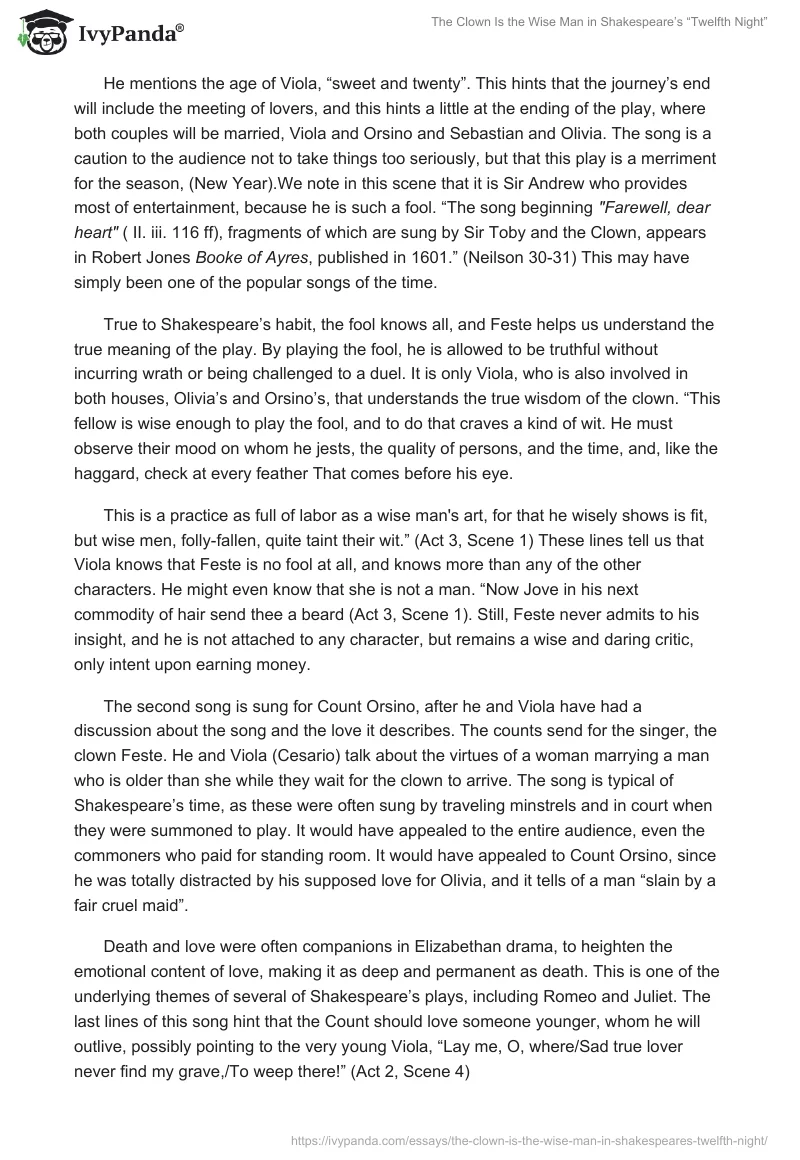 IvyPanda®

The Clown Is the Wise Man in Shakespeare's "Twelfth Night"

He mentions the age of Viola, "sweet and twenty". This hints that the journey's end will include the meeting of lovers, and this hints a little at the ending of the play, where both couples will be married, Viola and Orsino and Sebastian and Olivia. The song is a caution to the audience not to take things too seriously, but that this play is a merriment for the season, (New Year).We note in this scene that it is Sir Andrew who provides most of entertainment, because he is such a fool. "The song beginning "Farewell, dear heart" ( II. iii. 116 ff), fragments of which are sung by Sir Toby and the Clown, appears in Robert Jones Booke of Ayres, published in 1601." (Neilson 30-31) This may have simply been one of the popular songs of the time.

True to Shakespeare's habit, the fool knows all, and Feste helps us understand the true meaning of the play. By playing the fool, he is allowed to be truthful without incurring wrath or being challenged to a duel. It is only Viola, who is also involved in both houses, Olivia's and Orsino's, that understands the true wisdom of the clown. "This fellow is wise enough to play the fool, and to do that craves a kind of wit. He must observe their mood on whom he jests, the quality of persons, and the time, and, like the haggard, check at every feather That comes before his eye.

This is a practice as full of labor as a wise man's art, for that he wisely shows is fit, but wise men, folly-fallen, quite taint their wit." (Act 3, Scene 1) These lines tell us that Viola knows that Feste is no fool at all, and knows more than any of the other characters. He might even know that she is not a man. "Now Jove in his next commodity of hair send thee a beard (Act 3, Scene 1). Still, Feste never admits to his insight, and he is not attached to any character, but remains a wise and daring critic, only intent upon earning money.

The second song is sung for Count Orsino, after he and Viola have had a discussion about the song and the love it describes. The counts send for the singer, the clown Feste. He and Viola (Cesario) talk about the virtues of a woman marrying a man who is older than she while they wait for the clown to arrive. The song is typical of Shakespeare's time, as these were often sung by traveling minstrels and in court when they were summoned to play. It would have appealed to the entire audience, even the commoners who paid for standing room. It would have appealed to Count Orsino, since he was totally distracted by his supposed love for Olivia, and it tells of a man "slain by a fair cruel maid".

Death and love were often companions in Elizabethan drama, to heighten the emotional content of love, making it as deep and permanent as death. This is one of the underlying themes of several of Shakespeare's plays, including Romeo and Juliet. The last lines of this song hint that the Count should love someone younger, whom he will outlive, possibly pointing to the very young Viola, "Lay me, O, where/Sad true lover never find my grave,/To weep there!" (Act 2, Scene 4)

https://ivypanda.com/essays/the-clown-is-the-wise-man-in-shakespeares-twelfth-night/